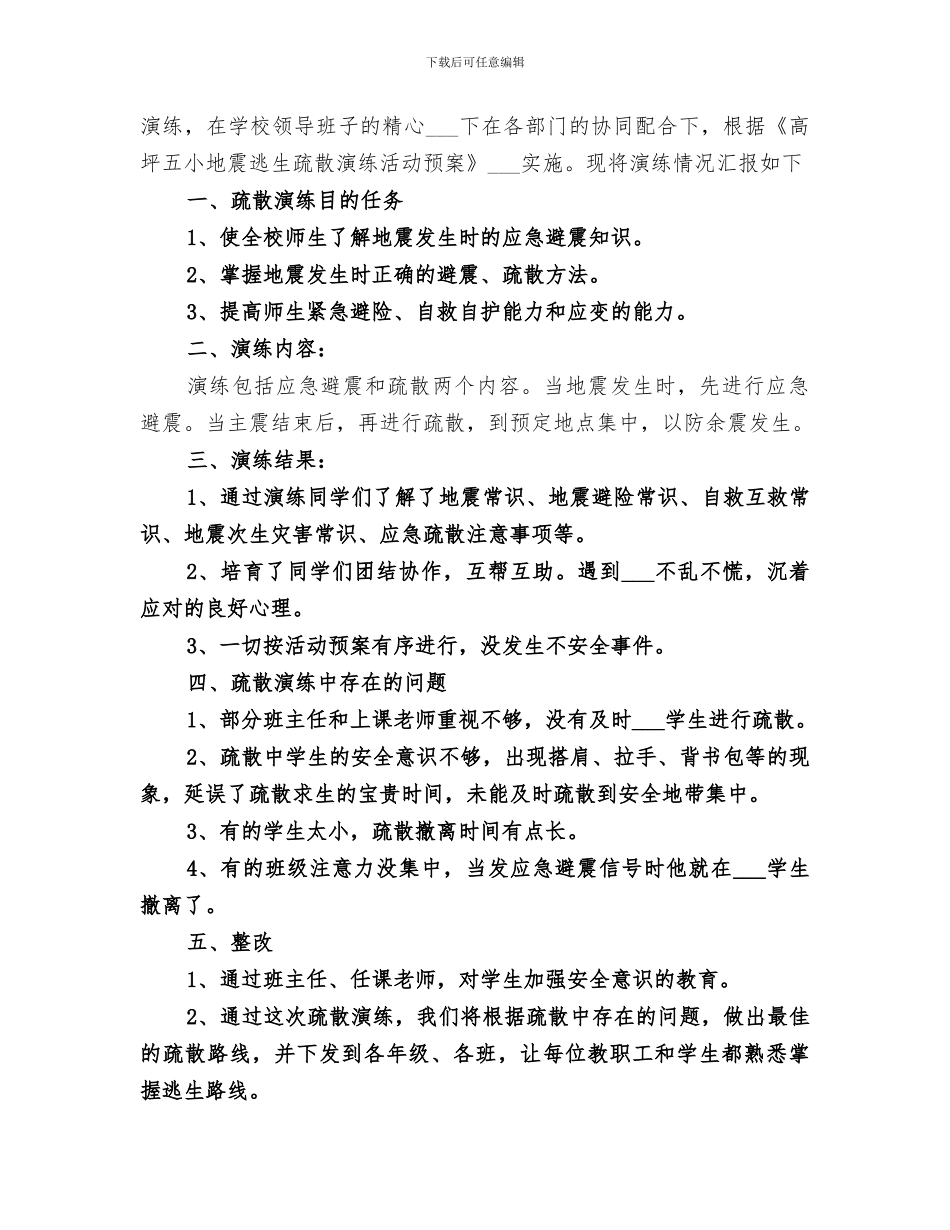 下载后可任意编辑

演练，在学校领导班子的精心___下在各部门的协同配合下，根据《高坪五小地震逃生疏散演练活动预案》___实施。现将演练情况汇报如下

一、疏散演练目的任务

1、使全校师生了解地震发生时的应急避震知识。

2、掌握地震发生时正确的避震、疏散方法。

3、提高师生紧急避险、自救自护能力和应变的能力。

二、演练内容：

演练包括应急避震和疏散两个内容。当地震发生时，先进行应急避震。当主震结束后，再进行疏散，到预定地点集中，以防余震发生。

三、演练结果：

1、通过演练同学们了解了地震常识、地震避险常识、自救互救常识、地震次生灾害常识、应急疏散注意事项等。

2、培育了同学们团结协作，互帮互助。遇到___不乱不慌，沉着应对的良好心理。

3、一切按活动预案有序进行，没发生不安全事件。

四、疏散演练中存在的问题

1、部分班主任和上课老师重视不够，没有及时___学生进行疏散。

2、疏散中学生的安全意识不够，出现搭肩、拉手、背书包等的现象，延误了疏散求生的宝贵时间，未能及时疏散到安全地带集中。

3、有的学生太小，疏散撤离时间有点长。

4、有的班级注意力没集中，当发应急避震信号时他就在___学生撤离了。

五、整改

1、通过班主任、任课老师，对学生加强安全意识的教育。

2、通过这次疏散演练，我们将根据疏散中存在的问题，做出最佳的疏散路线，并下发到各年级、各班，让每位教职工和学生都熟悉掌握逃生路线。